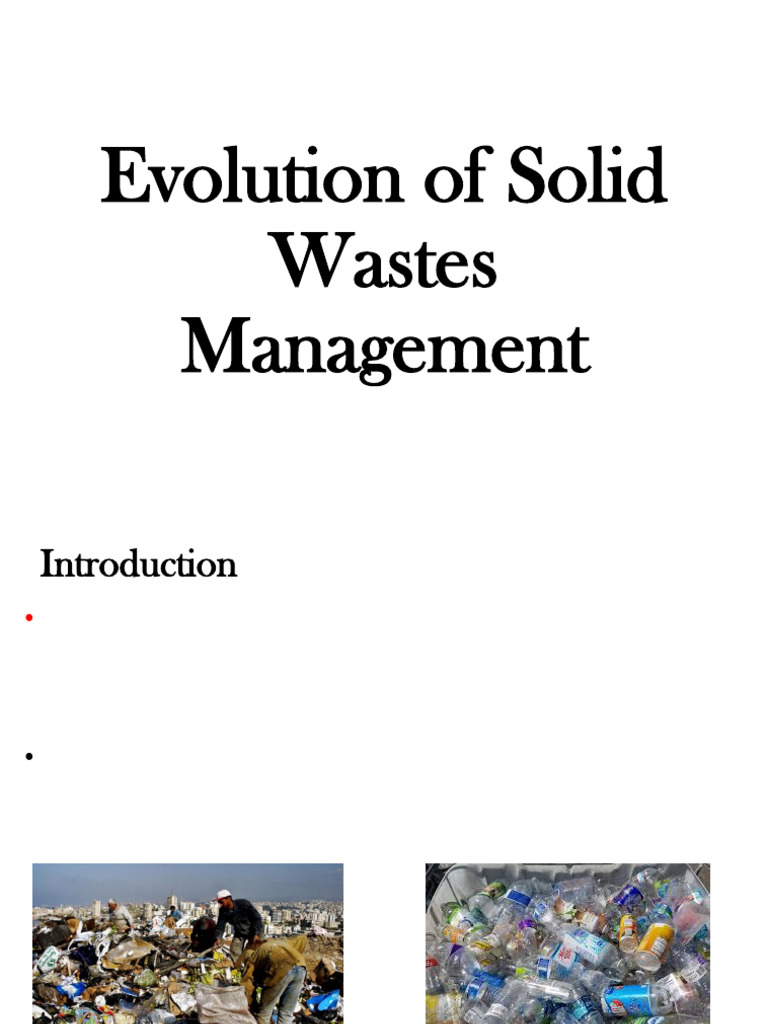 Evolution of Solid Wastes Management

Introduction

•

•